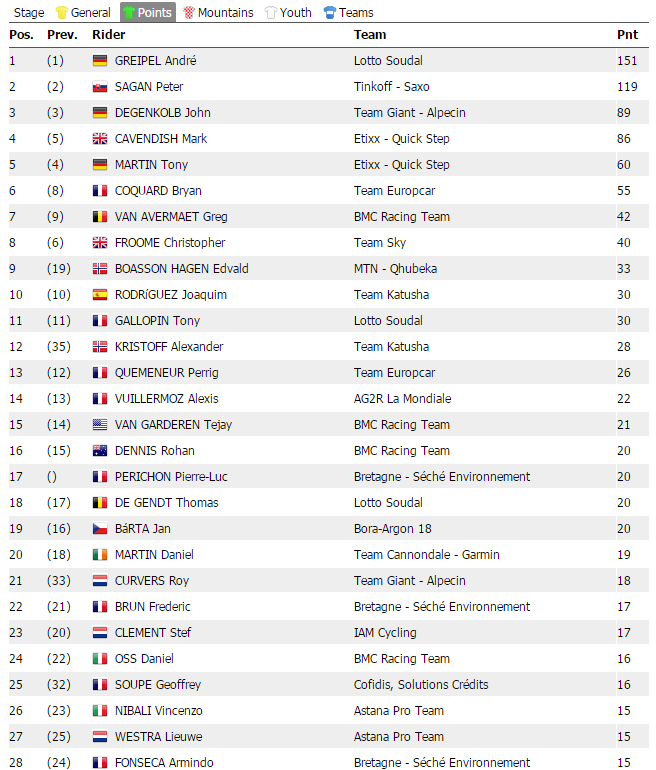 Stage General Points Mountains Youth Teams

| Pos. | Prev. | Rider | Team | Pnt |
|---|---|---|---|---|
| 1 | (1) | GREIPEL André | Lotto Soudal | 151 |
| 2 | (2) | SAGAN Peter | Tinkoff - Saxo | 119 |
| 3 | (3) | DEGENKOLB John | Team Giant - Alpecin | 89 |
| 4 | (5) | CAVENDISH Mark | Etixx - Quick Step | 86 |
| 5 | (4) | MARTIN Tony | Etixx - Quick Step | 60 |
| 6 | (8) | COQUARD Bryan | Team Europcar | 55 |
| 7 | (9) | VAN AVERMAET Greg | BMC Racing Team | 42 |
| 8 | (6) | FROOME Christopher | Team Sky | 40 |
| 9 | (19) | BOASSON HAGEN Edvald | MTN - Qhubeka | 33 |
| 10 | (10) | RODRíGUEZ Joaquim | Team Katusha | 30 |
| 11 | (11) | GALLOPIN Tony | Lotto Soudal | 30 |
| 12 | (35) | KRISTOFF Alexander | Team Katusha | 28 |
| 13 | (12) | QUEMENEUR Perrig | Team Europcar | 26 |
| 14 | (13) | VUILLERMOZ Alexis | AG2R La Mondiale | 22 |
| 15 | (14) | VAN GARDEREN Tejay | BMC Racing Team | 21 |
| 16 | (15) | DENNIS Rohan | BMC Racing Team | 20 |
| 17 | () | PERICHON Pierre-Luc | Bretagne - Séché Environnement | 20 |
| 18 | (17) | DE GENDT Thomas | Lotto Soudal | 20 |
| 19 | (16) | BáRTA Jan | Bora-Argon 18 | 20 |
| 20 | (18) | MARTIN Daniel | Team Cannondale - Garmin | 19 |
| 21 | (33) | CURVERS Roy | Team Giant - Alpecin | 18 |
| 22 | (21) | BRUN Frederic | Bretagne - Séché Environnement | 17 |
| 23 | (20) | CLEMENT Stef | IAM Cycling | 17 |
| 24 | (22) | OSS Daniel | BMC Racing Team | 16 |
| 25 | (32) | SOUPE Geoffrey | Cofidis, Solutions Crédits | 16 |
| 26 | (23) | NIBALI Vincenzo | Astana Pro Team | 15 |
| 27 | (25) | WESTRA Lieuwe | Astana Pro Team | 15 |
| 28 | (24) | FONSECA Armindo | Bretagne - Séché Environnement | 15 |